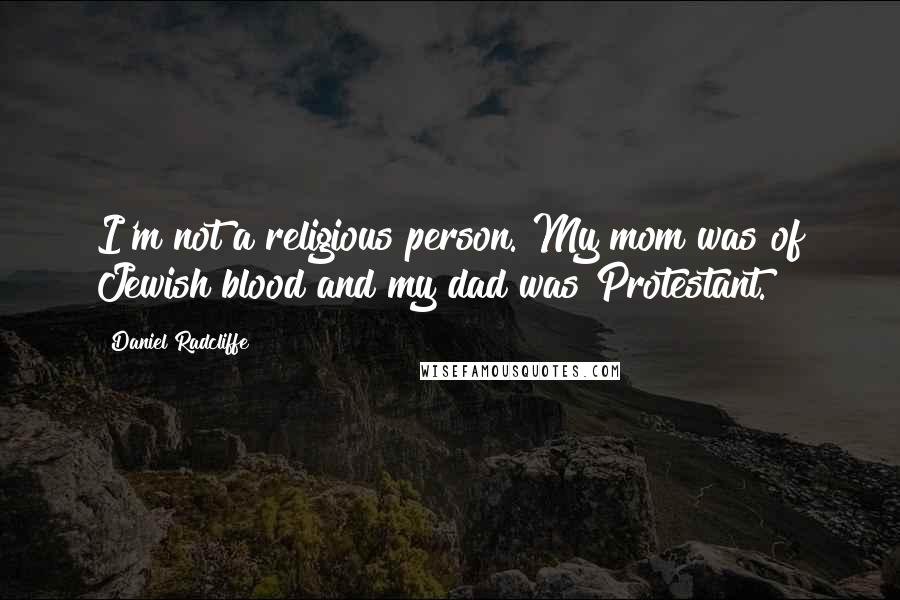 I'm not a religious person. My mom was of Jewish blood and my dad was Protestant.

Daniel Radcliffe

WISEFAMOUSQUOTES.COM